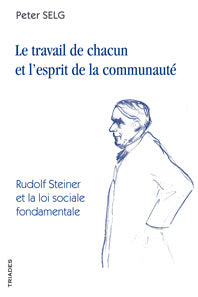 Peter SELG

Le travail de chacun et l'esprit de la communauté

Rudolf Steiner et la loi sociale fondamentale

TRIADES